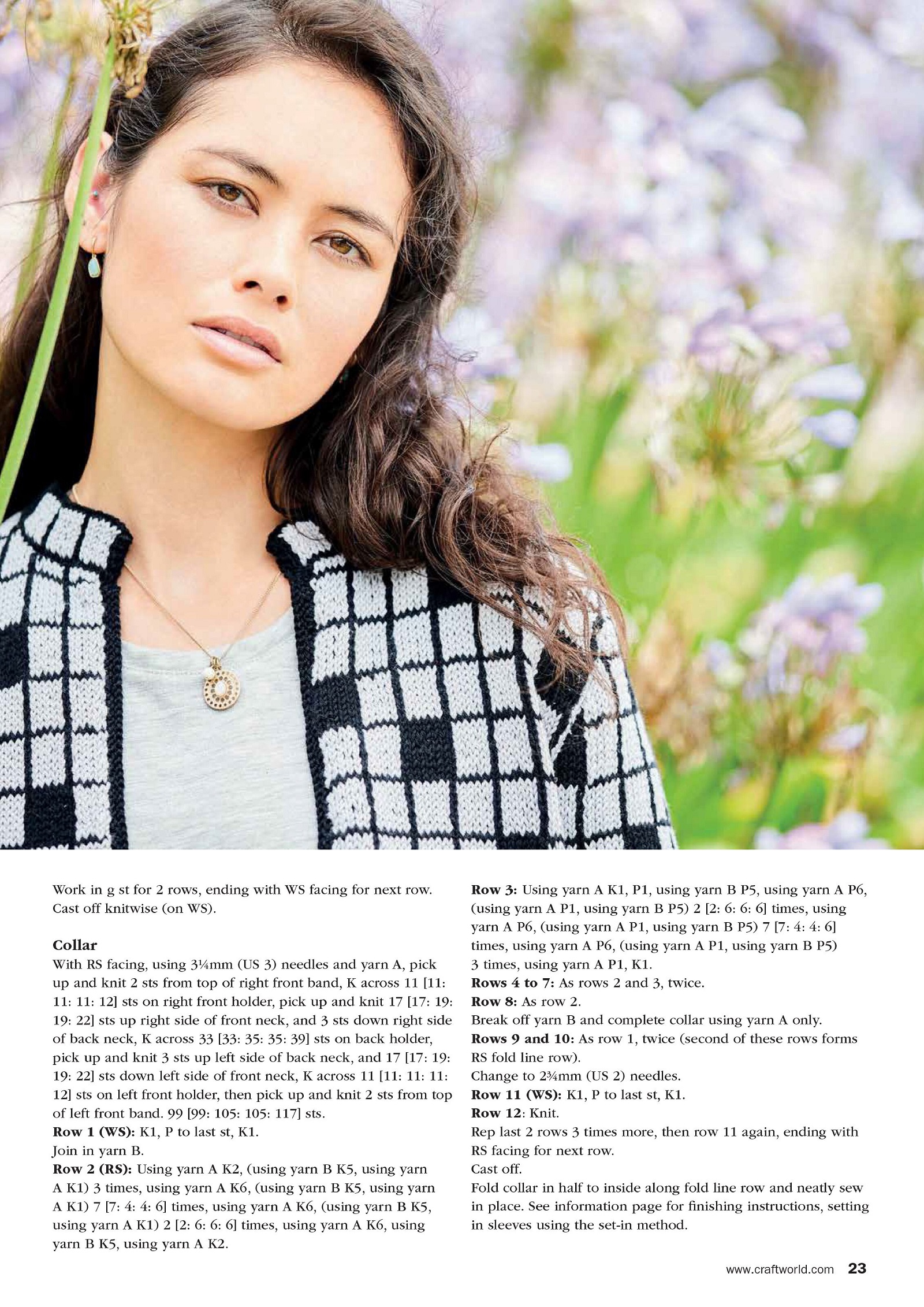 Work in g st for 2 rows, ending with WS facing for next row. Cast off knitwise (on WS).

Collar
With RS facing, using 3¼mm (US 3) needles and yarn A, pick up and knit 2 sts from top of right front band, K across 11 [11: 11: 11: 12] sts on right front holder, pick up and knit 17 [17: 19: 19: 22] sts up right side of front neck, and 3 sts down right side of back neck, K across 33 [33: 35: 35: 39] sts on back holder, pick up and knit 3 sts up left side of back neck, and 17 [17: 19: 19: 22] sts down left side of front neck, K across 11 [11: 11: 11: 12] sts on left front holder, then pick up and knit 2 sts from top of left front band. 99 [99: 105: 105: 117] sts.
Row 1 (WS): K1, P to last st, K1.
Join in yarn B.
Row 2 (RS): Using yarn A K2, (using yarn B K5, using yarn A K1) 3 times, using yarn A K6, (using yarn B K5, using yarn A K1) 7 [7: 4: 4: 6] times, using yarn A K6, (using yarn B K5, using yarn A K1) 2 [2: 6: 6: 6] times, using yarn A K6, using yarn B K5, using yarn A K2.
Row 3: Using yarn A K1, P1, using yarn B P5, using yarn A P6, (using yarn A P1, using yarn B P5) 2 [2: 6: 6: 6] times, using yarn A P6, (using yarn A P1, using yarn B P5) 7 [7: 4: 4: 6] times, using yarn A P6, (using yarn A P1, using yarn B P5) 3 times, using yarn A P1, K1.
Rows 4 to 7: As rows 2 and 3, twice.
Row 8: As row 2.
Break off yarn B and complete collar using yarn A only.
Rows 9 and 10: As row 1, twice (second of these rows forms RS fold line row).
Change to 2¾mm (US 2) needles.
Row 11 (WS): K1, P to last st, K1.
Row 12: Knit.
Rep last 2 rows 3 times more, then row 11 again, ending with RS facing for next row.
Cast off.
Fold collar in half to inside along fold line row and neatly sew in place. See information page for finishing instructions, setting in sleeves using the set-in method.

www.craftworld.com 23